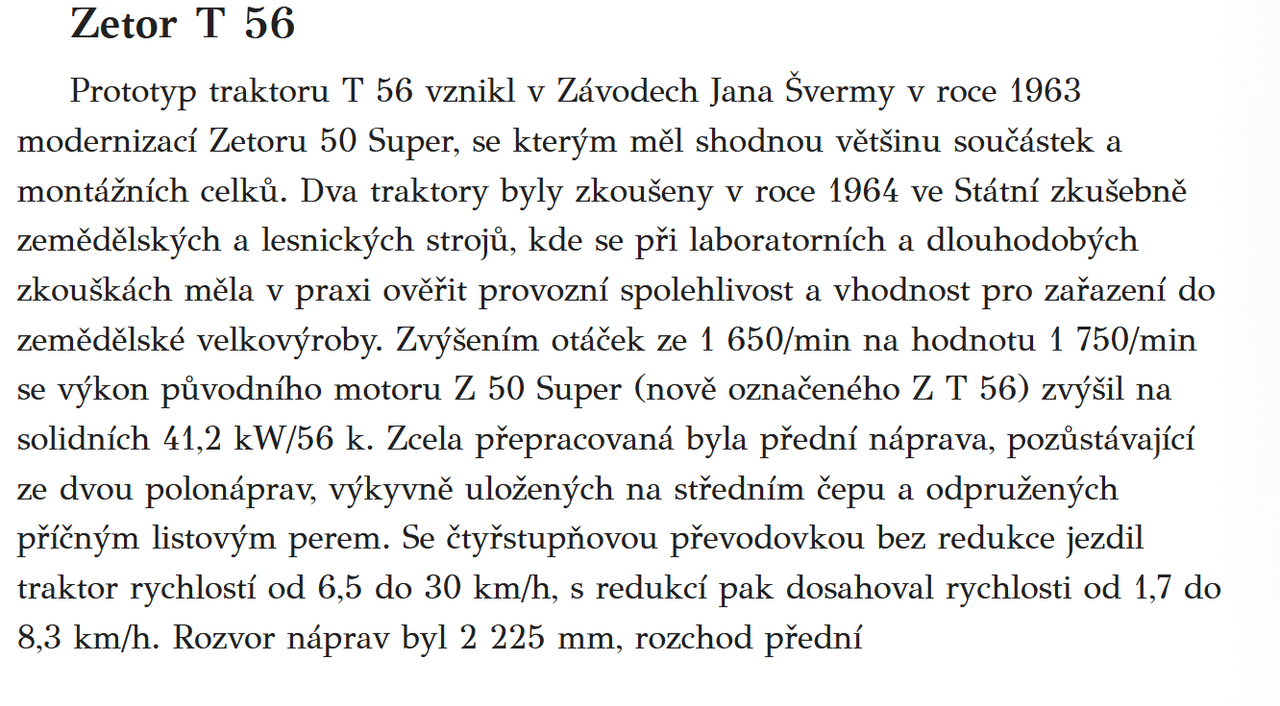 Zetor T 56

Prototyp traktoru T 56 vznikl v Závodech Jana Švermy v roce 1963 modernizací Zetoru 50 Super, se kterým měl shodnou většinu součástek a montážních celků. Dva traktory byly zkoušeny v roce 1964 ve Státní zkušebně zemědělských a lesnických strojů, kde se při laboratorních a dlouhodobých zkouškách měla v praxi ověřit provozní spolehlivost a vhodnost pro zařazení do zemědělské velkovýroby. Zvýšením otáček ze 1 650/min na hodnotu 1 750/min se výkon původního motoru Z 50 Super (nově označeného Z T 56) zvýšil na solidních 41,2 kW/56 k. Zcela přepracovaná byla přední náprava, pozůstávající ze dvou polonáprav, výkyvně uložených na středním čepu a odpružených příčným listovým perem. Se čtyřstupňovou převodovkou bez redukce jezdil traktor rychlostí od 6,5 do 30 km/h, s redukcí pak dosahoval rychlosti od 1,7 do 8,3 km/h. Rozvor náprav byl 2 225 mm, rozchod přední